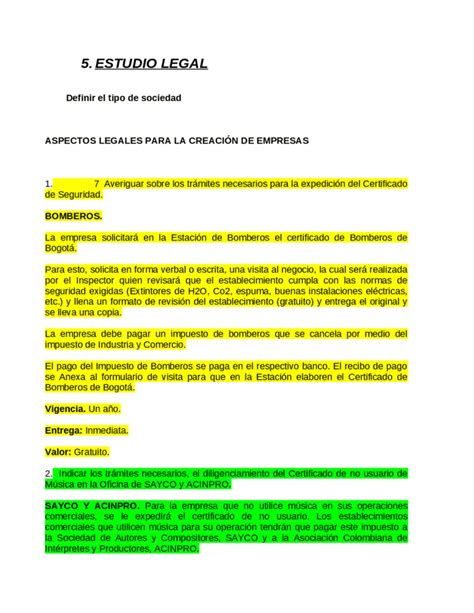 5. ESTUDIO LEGAL

Definir el tipo de sociedad

ASPECTOS LEGALES PARA LA CREACIÓN DE EMPRESAS

1. 7 Averiguar sobre los trámites necesarios para la expedición del Certificado de Seguridad.

BOMBEROS.

La empresa solicitará en la Estación de Bomberos el certificado de Bomberos de Bogotá.

Para esto, solicita en forma verbal o escrita, una visita al negocio, la cual será realizada por el Inspector quien revisará que el establecimiento cumpla con las normas de seguridad exigidas (Extintores de H2O, Co2, espuma, buenas instalaciones eléctricas, etc.) y llena un formato de revisión del establecimiento (gratuito) y entrega el original y se lleva una copia.

La empresa debe pagar un impuesto de bomberos que se cancela por medio del impuesto de Industria y Comercio.

El pago del Impuesto de Bomberos se paga en el respectivo banco. El recibo de pago se Anexa al formulario de visita para que en la Estación elaboren el Certificado de Bomberos de Bogotá.

Vigencia. Un año.

Entrega: Inmediata.

Valor: Gratuito.

2. Indicar los trámites necesarios, el diligenciamiento del Certificado de no usuario de Música en la Oficina de SAYCO y ACINPRO.

SAYCO Y ACINPRO. Para la empresa que no utilice música en sus operaciones comerciales, se le expedirá el certificado de no usuario. Los establecimientos comerciales que utilicen música para su operación tendrán que pagar este impuesto a la Sociedad de Autores y Compositores, SAYCO y a la Asociación Colombiana de Intérpretes y Productores, ACINPRO.